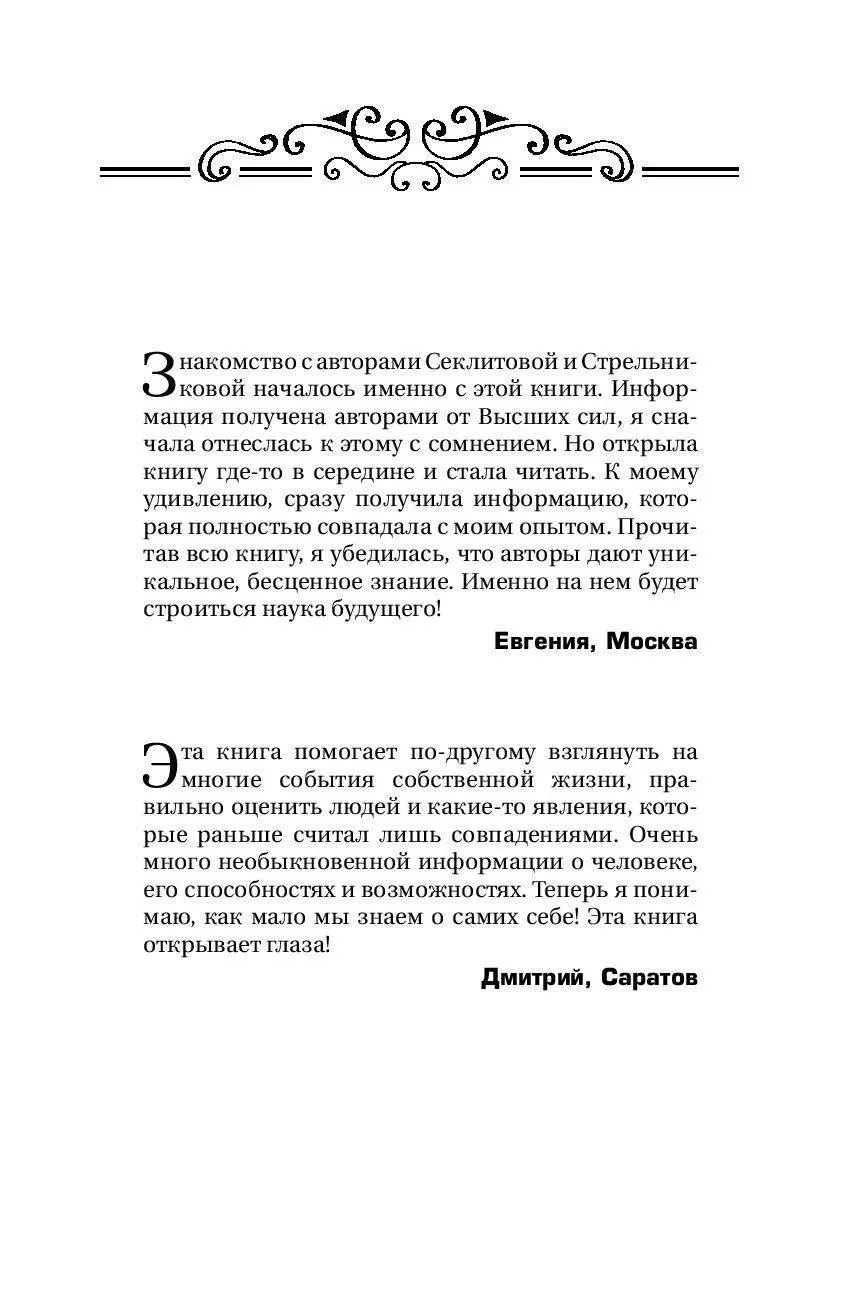 Знакомство с авторами Секлитовой и Стрельниковой началось именно с этой книги. Информация получена авторами от Высших сил, я сначала отнеслась к этому с сомнением. Но открыла книгу где-то в середине и стала читать. К моему удивлению, сразу получила информацию, которая полностью совпадала с моим опытом. Прочитав всю книгу, я убедилась, что авторы дают уникальное, бесценное знание. Именно на нем будет строиться наука будущего!

Евгения, Москва

Эта книга помогает по-другому взглянуть на многие события собственной жизни, правильно оценить людей и какие-то явления, которые раньше считал лишь совпадениями. Очень много необыкновенной информации о человеке, его способностях и возможностях. Теперь я понимаю, как мало мы знаем о самих себе! Эта книга открывает глаза!

Дмитрий, Саратов